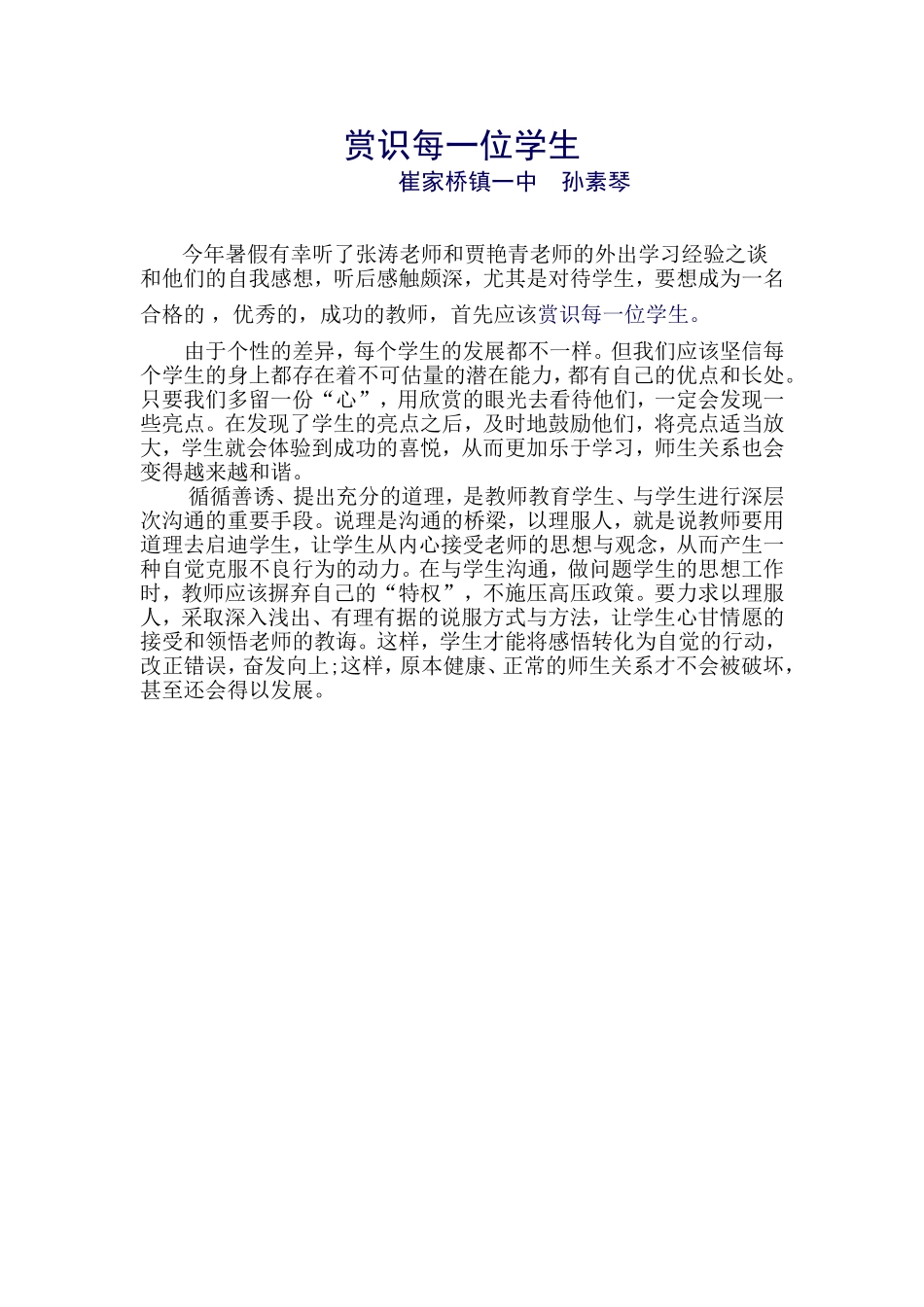 赏识每一位学生
崔家桥镇一中　孙素琴

今年暑假有幸听了张涛老师和贾艳青老师的外出学习经验之谈和他们的自我感想，听后感触颇深，尤其是对待学生，要想成为一名合格的，优秀的，成功的教师，首先应该赏识每一位学生。

由于个性的差异，每个学生的发展都不一样。但我们应该坚信每个学生的身上都存在着不可估量的潜在能力，都有自己的优点和长处。只要我们多留一份“心”，用欣赏的眼光去看待他们，一定会发现一些亮点。在发现了学生的亮点之后，及时地鼓励他们，将亮点适当放大，学生就会体验到成功的喜悦，从而更加乐于学习，师生关系也会变得越来越和谐。

循循善诱、提出充分的道理，是教师教育学生、与学生进行深层次沟通的重要手段。说理是沟通的桥梁，以理服人，就是说教师要用道理去启迪学生，让学生从内心接受老师的思想与观念，从而产生一种自觉克服不良行为的动力。在与学生沟通，做问题学生的思想工作时，教师应该摒弃自己的“特权”，不施压高压政策。要力求以理服人，采取深入浅出、有理有据的说服方式与方法，让学生心甘情愿的接受和领悟老师的教诲。这样，学生才能将感悟转化为自觉的行动，改正错误，奋发向上;这样，原本健康、正常的师生关系才不会被破坏，甚至还会得以发展。